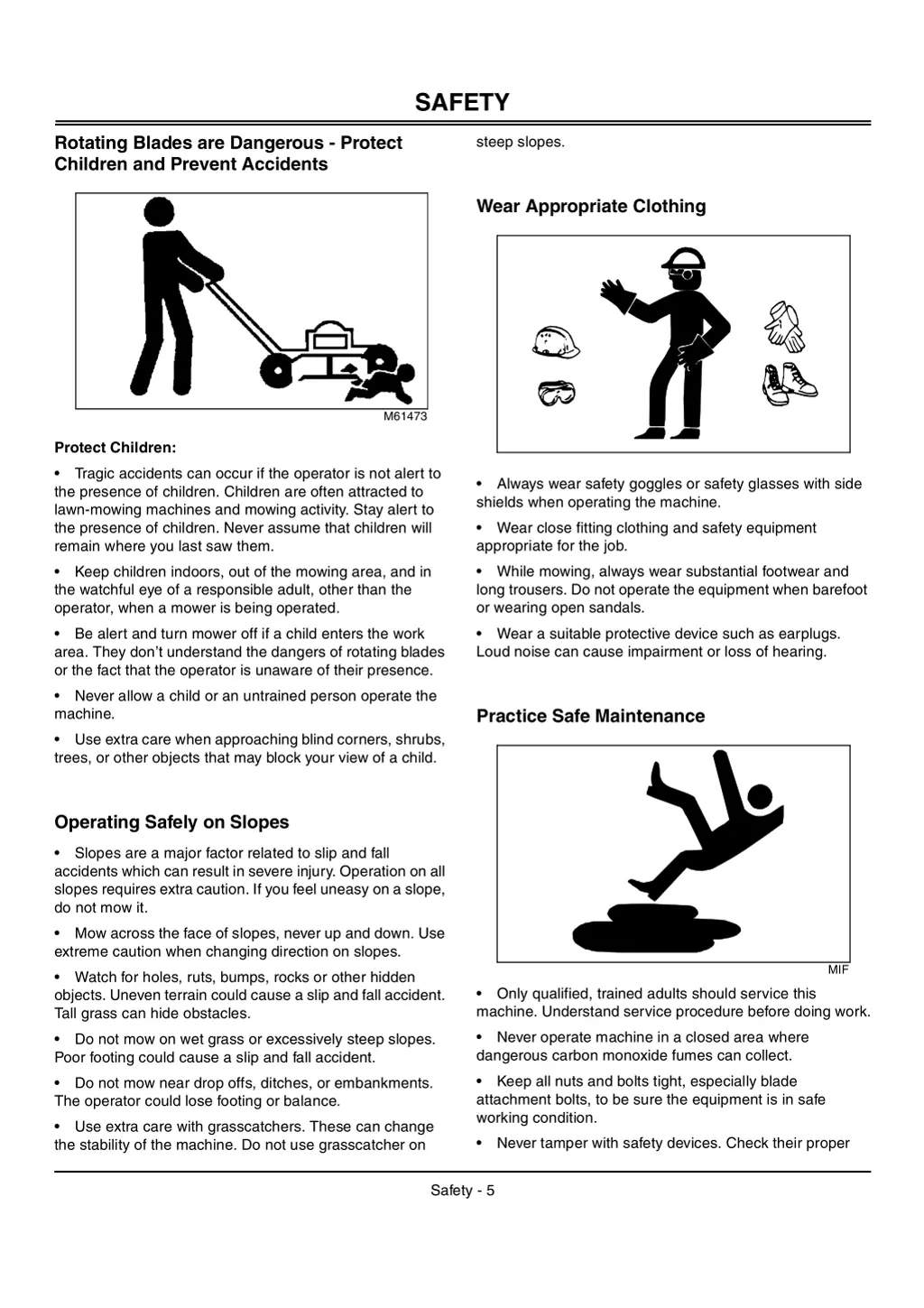 SAFETY

Rotating Blades are Dangerous - Protect Children and Prevent Accidents

M61473

Protect Children:

• Tragic accidents can occur if the operator is not alert to the presence of children. Children are often attracted to lawn-mowing machines and mowing activity. Stay alert to the presence of children. Never assume that children will remain where you last saw them.

• Keep children indoors, out of the mowing area, and in the watchful eye of a responsible adult, other than the operator, when a mower is being operated.

• Be alert and turn mower off if a child enters the work area. They don't understand the dangers of rotating blades or the fact that the operator is unaware of their presence.

• Never allow a child or an untrained person operate the machine.

• Use extra care when approaching blind corners, shrubs, trees, or other objects that may block your view of a child.

Operating Safely on Slopes

• Slopes are a major factor related to slip and fall accidents which can result in severe injury. Operation on all slopes requires extra caution. If you feel uneasy on a slope, do not mow it.

• Mow across the face of slopes, never up and down. Use extreme caution when changing direction on slopes.

• Watch for holes, ruts, bumps, rocks or other hidden objects. Uneven terrain could cause a slip and fall accident. Tall grass can hide obstacles.

• Do not mow on wet grass or excessively steep slopes. Poor footing could cause a slip and fall accident.

• Do not mow near drop offs, ditches, or embankments. The operator could lose footing or balance.

• Use extra care with grasscatchers. These can change the stability of the machine. Do not use grasscatcher on steep slopes.

Wear Appropriate Clothing

• Always wear safety goggles or safety glasses with side shields when operating the machine.

• Wear close fitting clothing and safety equipment appropriate for the job.

• While mowing, always wear substantial footwear and long trousers. Do not operate the equipment when barefoot or wearing open sandals.

• Wear a suitable protective device such as earplugs. Loud noise can cause impairment or loss of hearing.

Practice Safe Maintenance

MIF

• Only qualified, trained adults should service this machine. Understand service procedure before doing work.

• Never operate machine in a closed area where dangerous carbon monoxide fumes can collect.

• Keep all nuts and bolts tight, especially blade attachment bolts, to be sure the equipment is in safe working condition.

• Never tamper with safety devices. Check their proper

Safety - 5